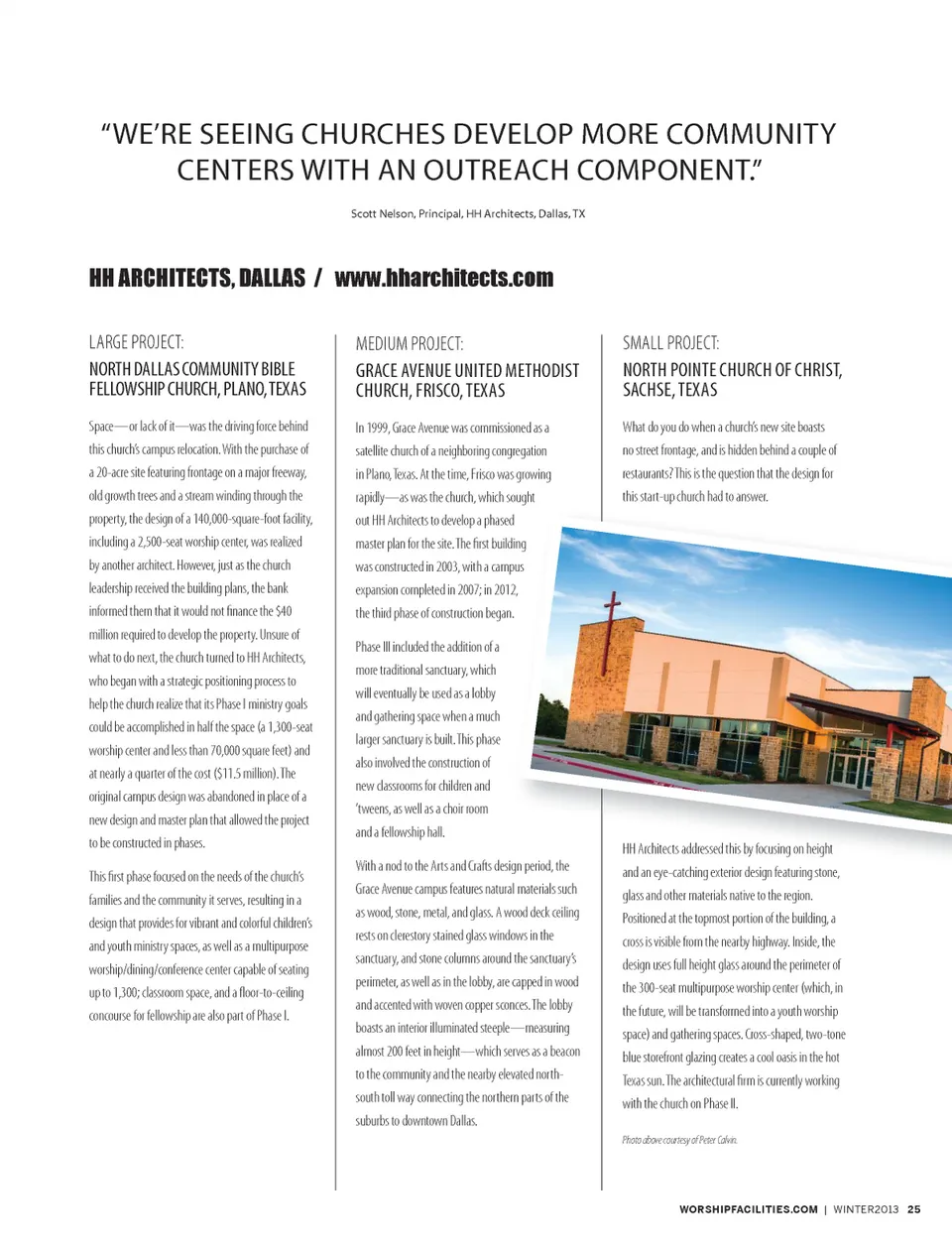 "WE'RE SEEING CHURCHES DEVELOP MORE COMMUNITY CENTERS WITH AN OUTREACH COMPONENT."

Scott Nelson, Principal, HH Architects, Dallas, TX

HH ARCHITECTS, DALLAS / www.hharchitects.com

LARGE PROJECT:
NORTH DALLAS COMMUNITY BIBLE FELLOWSHIP CHURCH, PLANO, TEXAS

Space—or lack of it—was the driving force behind this church's campus relocation. With the purchase of a 20-acre site featuring frontage on a major freeway, old growth trees and a stream winding through the property, the design of a 140,000-square-foot facility, including a 2,500-seat worship center, was realized by another architect. However, just as the church leadership received the building plans, the bank informed them that it would not finance the $40 million required to develop the property. Unsure of what to do next, the church turned to HH Architects, who began with a strategic positioning process to help the church realize that its Phase I ministry goals could be accomplished in half the space (a 1,300-seat worship center and less than 70,000 square feet) and at nearly a quarter of the cost ($11.5 million). The original campus design was abandoned in place of a new design and master plan that allowed the project to be constructed in phases.

This first phase focused on the needs of the church's families and the community it serves, resulting in a design that provides for vibrant and colorful children's and youth ministry spaces, as well as a multipurpose worship/dining/conference center capable of seating up to 1,300; classroom space, and a floor-to-ceiling concourse for fellowship are also part of Phase I.

MEDIUM PROJECT:
GRACE AVENUE UNITED METHODIST CHURCH, FRISCO, TEXAS

In 1999, Grace Avenue was commissioned as a satellite church of a neighboring congregation in Plano, Texas. At the time, Frisco was growing rapidly—as was the church, which sought out HH Architects to develop a phased master plan for the site. The first building was constructed in 2003, with a campus expansion completed in 2007; in 2012, the third phase of construction began.

Phase III included the addition of a more traditional sanctuary, which will eventually be used as a lobby and gathering space when a much larger sanctuary is built. This phase also involved the construction of new classrooms for children and 'tweens, as well as a choir room and a fellowship hall.

With a nod to the Arts and Crafts design period, the Grace Avenue campus features natural materials such as wood, stone, metal, and glass. A wood deck ceiling rests on clerestory stained glass windows in the sanctuary, and stone columns around the sanctuary's perimeter, as well as in the lobby, are capped in wood and accented with woven copper sconces. The lobby boasts an interior illuminated steeple—measuring almost 200 feet in height—which serves as a beacon to the community and the nearby elevated north-south toll way connecting the northern parts of the suburbs to downtown Dallas.

SMALL PROJECT:
NORTH POINTE CHURCH OF CHRIST, SACHSE, TEXAS

What do you do when a church's new site boasts no street frontage, and is hidden behind a couple of restaurants? This is the question that the design for this start-up church had to answer.

HH Architects addressed this by focusing on height and an eye-catching exterior design featuring stone, glass and other materials native to the region. Positioned at the topmost portion of the building, a cross is visible from the nearby highway. Inside, the design uses full height glass around the perimeter of the 300-seat multipurpose worship center (which, in the future, will be transformed into a youth worship space) and gathering spaces. Cross-shaped, two-tone blue storefront glazing creates a cool oasis in the hot Texas sun. The architectural firm is currently working with the church on Phase II.

Photo above courtesy of Peter Calvin.

WORSHIPFACILITIES.COM | WINTER2013 25